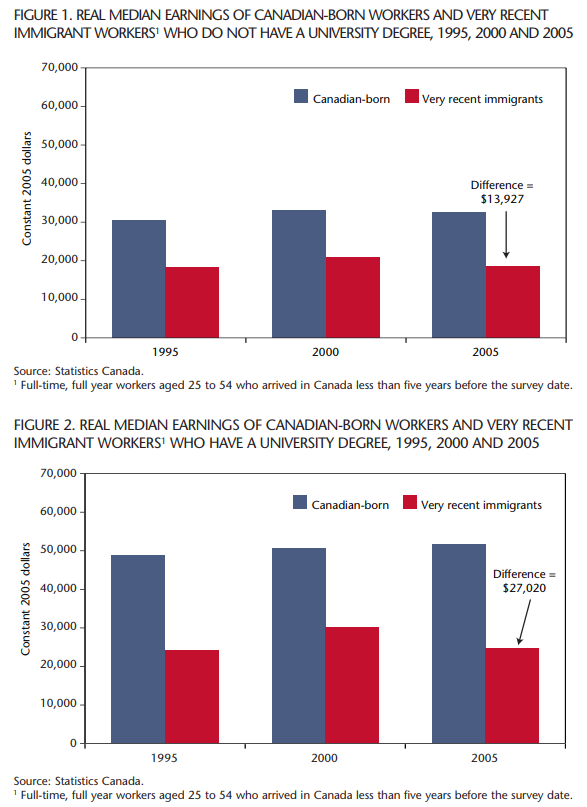 FIGURE 1. REAL MEDIAN EARNINGS OF CANADIAN-BORN WORKERS AND VERY RECENT IMMIGRANT WORKERS$^1$ WHO DO NOT HAVE A UNIVERSITY DEGREE, 1995, 2000 AND 2005

70,000
60,000
50,000
40,000
30,000
20,000
10,000
0

Constant 2005 dollars

Canadian-born
Very recent immigrants

Difference = $13,927

1995
2000
2005

Source: Statistics Canada.
$^1$ Full-time, full year workers aged 25 to 54 who arrived in Canada less than five years before the survey date.

FIGURE 2. REAL MEDIAN EARNINGS OF CANADIAN-BORN WORKERS AND VERY RECENT IMMIGRANT WORKERS$^1$ WHO HAVE A UNIVERSITY DEGREE, 1995, 2000 AND 2005

70,000
60,000
50,000
40,000
30,000
20,000
10,000
0

Constant 2005 dollars

Canadian-born
Very recent immigrants

Difference = $27,020

1995
2000
2005

Source: Statistics Canada.
$^1$ Full-time, full year workers aged 25 to 54 who arrived in Canada less than five years before the survey date.